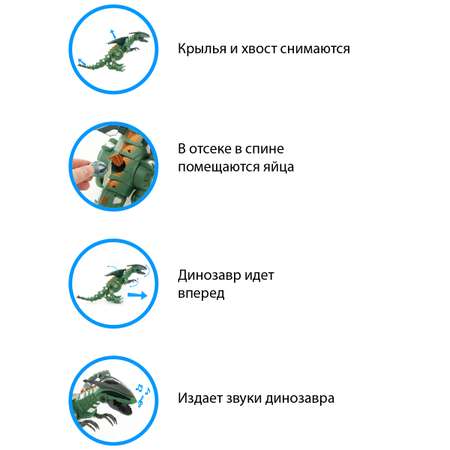 Крылья и хвост снимаются

В отсеке в спине помещаются яйца

Динозавр идет вперед

Издает звуки динозавра